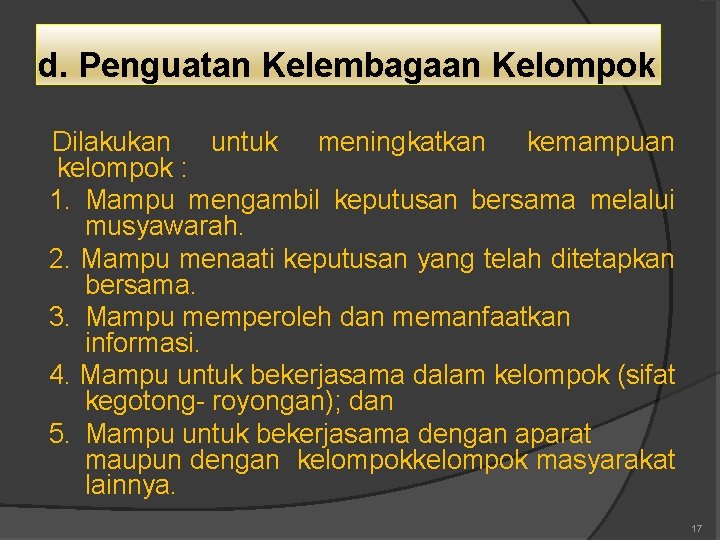 d. Penguatan Kelembagaan Kelompok

Dilakukan untuk meningkatkan kemampuan kelompok :

1. Mampu mengambil keputusan bersama melalui musyawarah.
2. Mampu menaati keputusan yang telah ditetapkan bersama.
3. Mampu memperoleh dan memanfaatkan informasi.
4. Mampu untuk bekerjasama dalam kelompok (sifat kegotong- royongan); dan
5. Mampu untuk bekerjasama dengan aparat maupun dengan kelompokkelompok masyarakat lainnya.

17